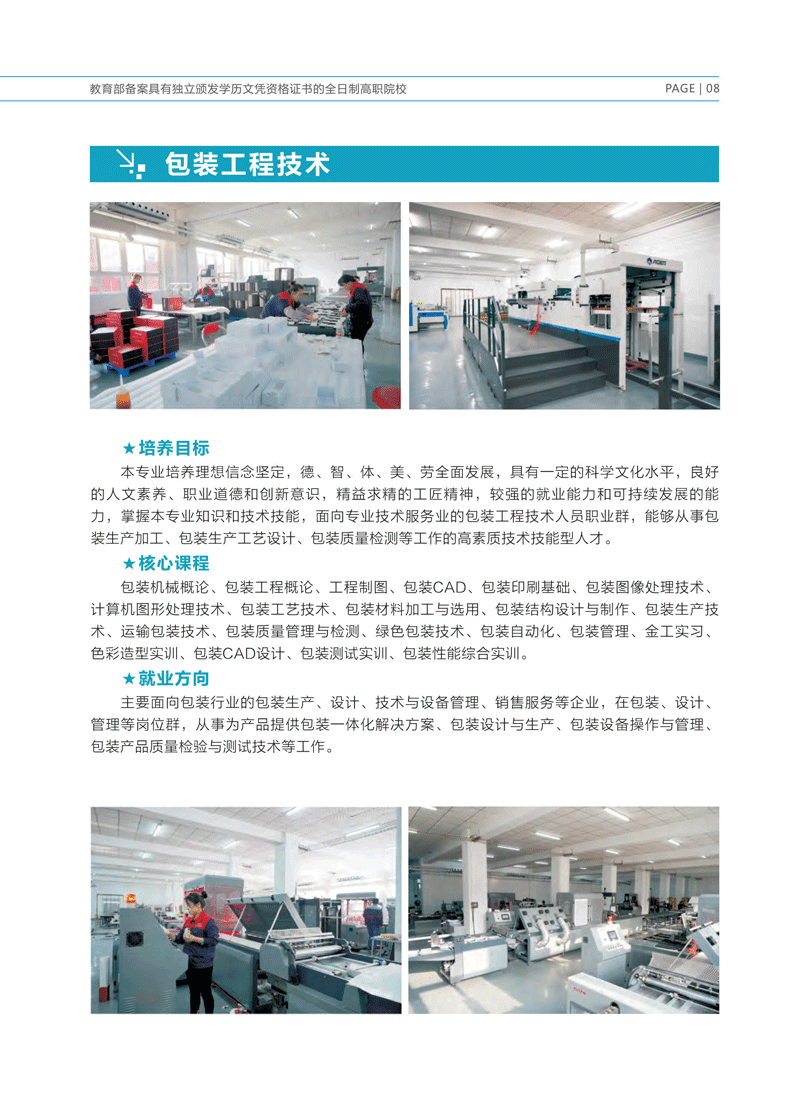 教育部备案具有独立颁发学历文凭资格证书的全日制高职院校

PAGE | 08

包装工程技术

★培养目标

本专业培养理想信念坚定，德、智、体、美、劳全面发展，具有一定的科学文化水平，良好的人文素养、职业道德和创新意识，精益求精的工匠精神，较强的就业能力和可持续发展的能力，掌握本专业知识和技术技能，面向专业技术服务业的包装工程技术人员职业群，能够从事包装生产加工、包装生产工艺设计、包装质量检测等工作的高素质技术技能型人才。

★核心课程

包装机械概论、包装工程概论、工程制图、包装CAD、包装印刷基础、包装图像处理技术、计算机图形处理技术、包装工艺技术、包装材料加工与选用、包装结构设计与制作、包装生产技术、运输包装技术、包装质量管理与检测、绿色包装技术、包装自动化、包装管理、金工实习、色彩造型实训、包装CAD设计、包装测试实训、包装性能综合实训。

★就业方向

主要面向包装行业的包装生产、设计、技术与设备管理、销售服务等企业，在包装、设计、管理等岗位群，从事为产品提供包装一体化解决方案、包装设计与生产、包装设备操作与管理、包装产品质量检验与测试技术等工作。